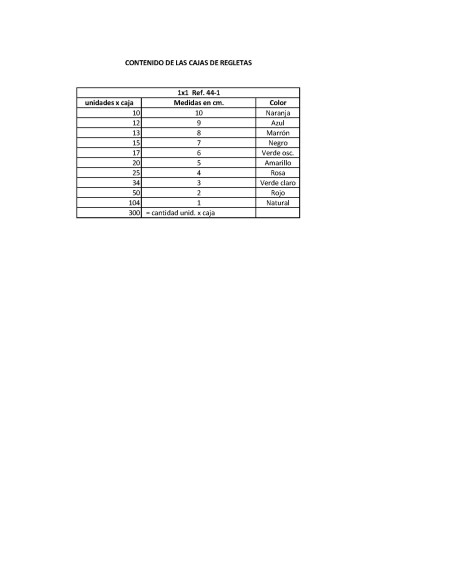 CONTENIDO DE LAS CAJAS DE REGLETAS

| 1x1 Ref. 44-1 | | |
|---|---|---|
| unidades x caja | Medidas en cm. | Color |
| 10 | 10 | Naranja |
| 12 | 9 | Azul |
| 13 | 8 | Marrón |
| 15 | 7 | Negro |
| 17 | 6 | Verde osc. |
| 20 | 5 | Amarillo |
| 25 | 4 | Rosa |
| 34 | 3 | Verde claro |
| 50 | 2 | Rojo |
| 104 | 1 | Natural |
| 300 | = cantidad unid. x caja | |